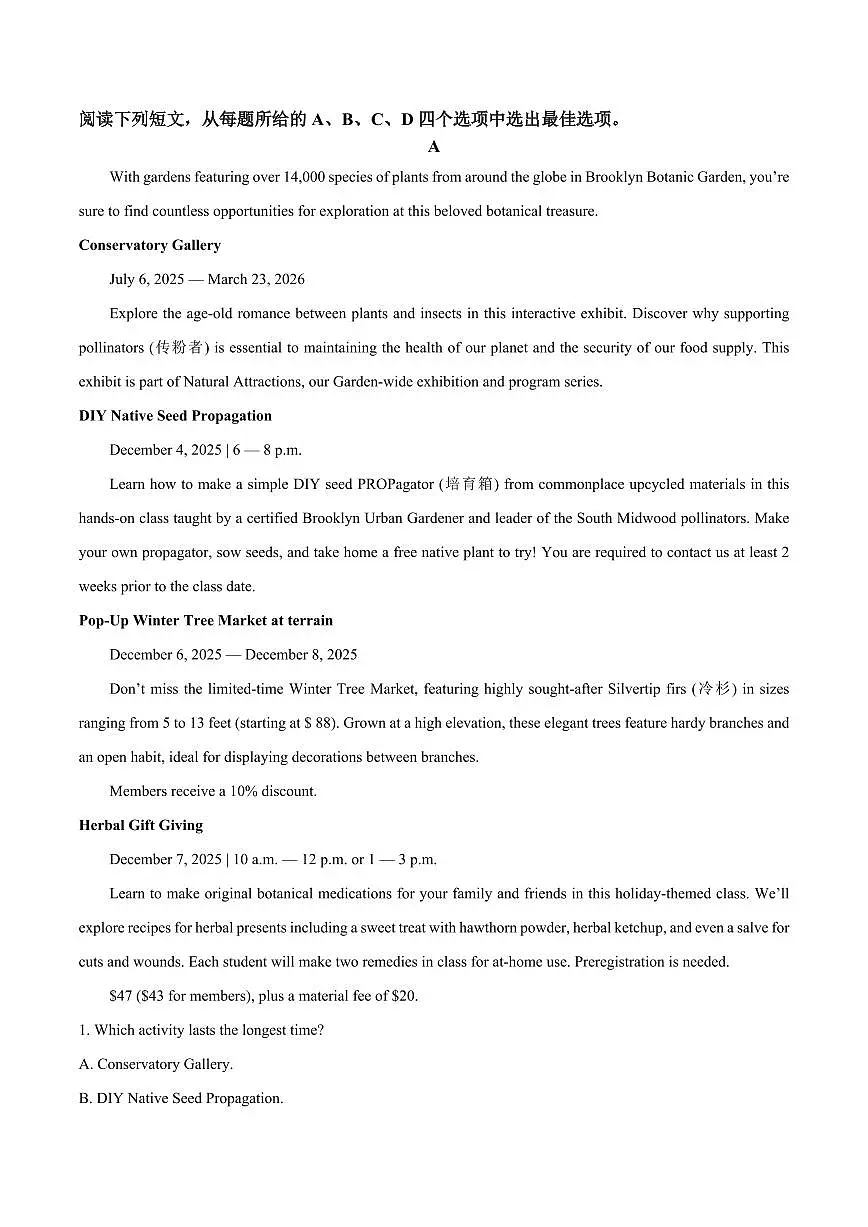 阅读下列短文，从每题所给的 A、B、C、D 四个选项中选出最佳选项。

A

With gardens featuring over 14,000 species of plants from around the globe in Brooklyn Botanic Garden, you're sure to find countless opportunities for exploration at this beloved botanical treasure.

Conservatory Gallery

July 6, 2025 — March 23, 2026

Explore the age-old romance between plants and insects in this interactive exhibit. Discover why supporting pollinators (传粉者) is essential to maintaining the health of our planet and the security of our food supply. This exhibit is part of Natural Attractions, our Garden-wide exhibition and program series.

DIY Native Seed Propagation

December 4, 2025 | 6 — 8 p.m.

Learn how to make a simple DIY seed PROPagator (培育箱) from commonplace upcycled materials in this hands-on class taught by a certified Brooklyn Urban Gardener and leader of the South Midwood pollinators. Make your own propagator, sow seeds, and take home a free native plant to try! You are required to contact us at least 2 weeks prior to the class date.

Pop-Up Winter Tree Market at terrain

December 6, 2025 — December 8, 2025

Don't miss the limited-time Winter Tree Market, featuring highly sought-after Silvertip firs (冷杉) in sizes ranging from 5 to 13 feet (starting at $ 88). Grown at a high elevation, these elegant trees feature hardy branches and an open habit, ideal for displaying decorations between branches.

Members receive a 10% discount.

Herbal Gift Giving

December 7, 2025 | 10 a.m. — 12 p.m. or 1 — 3 p.m.

Learn to make original botanical medications for your family and friends in this holiday-themed class. We'll explore recipes for herbal presents including a sweet treat with hawthorn powder, herbal ketchup, and even a salve for cuts and wounds. Each student will make two remedies in class for at-home use. Preregistration is needed.

$47 ($43 for members), plus a material fee of $20.

1. Which activity lasts the longest time?

A. Conservatory Gallery.

B. DIY Native Seed Propagation.